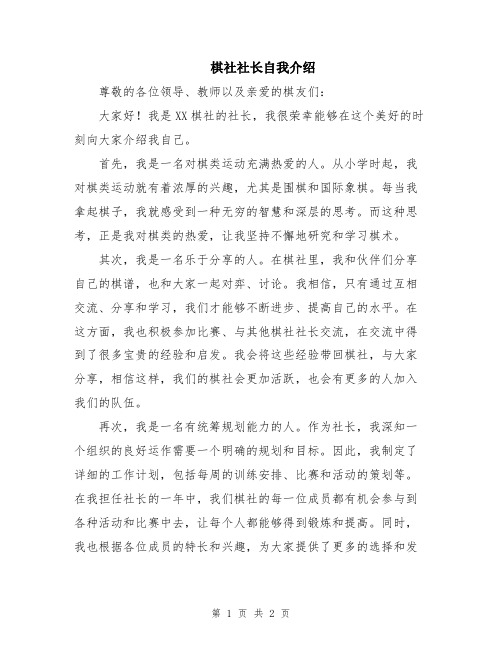 棋社社长自我介绍

尊敬的各位领导、教师以及亲爱的棋友们：

大家好！我是XX棋社的社长，我很荣幸能够在这个美好的时刻向大家介绍我自己。

首先，我是一名对棋类运动充满热爱的人。从小学时起，我对棋类运动就有着浓厚的兴趣，尤其是围棋和国际象棋。每当我拿起棋子，我就感受到一种无穷的智慧和深层的思考。而这种思考，正是我对棋类的热爱，让我坚持不懈地研究和学习棋术。

其次，我是一名乐于分享的人。在棋社里，我和伙伴们分享自己的棋谱，也和大家一起对弈、讨论。我相信，只有通过互相交流、分享和学习，我们才能够不断进步、提高自己的水平。在这方面，我也积极参加比赛、与其他棋社社长交流，在交流中得到了很多宝贵的经验和启发。我会将这些经验带回棋社，与大家分享，相信这样，我们的棋社会更加活跃，也会有更多的人加入我们的队伍。

再次，我是一名有统筹规划能力的人。作为社长，我深知一个组织的良好运作需要一个明确的规划和目标。因此，我制定了详细的工作计划，包括每周的训练安排、比赛和活动的策划等。在我担任社长的一年中，我们棋社的每一位成员都有机会参与到各种活动和比赛中去，让每个人都能够得到锻炼和提高。同时，我也根据各位成员的特长和兴趣，为大家提供了更多的选择和发

第 1 页 共 2 页